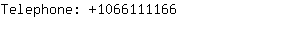 Telephone: +1066111166